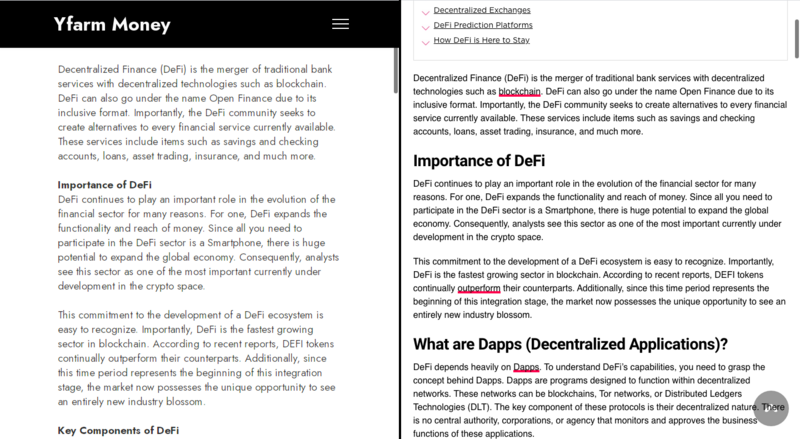 Yfarm Money

Decentralized Finance (DeFi) is the merger of traditional bank services with decentralized technologies such as blockchain. DeFi can also go under the name Open Finance due to its inclusive format. Importantly, the DeFi community seeks to create alternatives to every financial service currently available. These services include items such as savings and checking accounts, loans, asset trading, insurance, and much more.

Importance of DeFi
DeFi continues to play an important role in the evolution of the financial sector for many reasons. For one, DeFi expands the functionality and reach of money. Since all you need to participate in the DeFi sector is a Smartphone, there is huge potential to expand the global economy. Consequently, analysts see this sector as one of the most important currently under development in the crypto space.

This commitment to the development of a DeFi ecosystem is easy to recognize. Importantly, DeFi is the fastest growing sector in blockchain. According to recent reports, DEFI tokens continually outperform their counterparts. Additionally, since this time period represents the beginning of this integration stage, the market now possesses the unique opportunity to see an entirely new industry blossom.

Key Components of DeFi

Decentralized Exchanges
DeFi Prediction Platforms
How DeFi is Here to Stay

Decentralized Finance (DeFi) is the merger of traditional bank services with decentralized technologies such as blockchain. DeFi can also go under the name Open Finance due to its inclusive format. Importantly, the DeFi community seeks to create alternatives to every financial service currently available. These services include items such as savings and checking accounts, loans, asset trading, insurance, and much more.

Importance of DeFi

DeFi continues to play an important role in the evolution of the financial sector for many reasons. For one, DeFi expands the functionality and reach of money. Since all you need to participate in the DeFi sector is a Smartphone, there is huge potential to expand the global economy. Consequently, analysts see this sector as one of the most important currently under development in the crypto space.

This commitment to the development of a DeFi ecosystem is easy to recognize. Importantly, DeFi is the fastest growing sector in blockchain. According to recent reports, DEFI tokens continually outperform their counterparts. Additionally, since this time period represents the beginning of this integration stage, the market now possesses the unique opportunity to see an entirely new industry blossom.

What are Dapps (Decentralized Applications)?

DeFi depends heavily on Dapps. To understand DeFi's capabilities, you need to grasp the concept behind Dapps. Dapps are programs designed to function within decentralized networks. These networks can be blockchains, Tor networks, or Distributed Ledgers Technologies (DLT). The key component of these protocols is their decentralized nature. There is no central authority, corporations, or agency that monitors and approves the business functions of these applications.